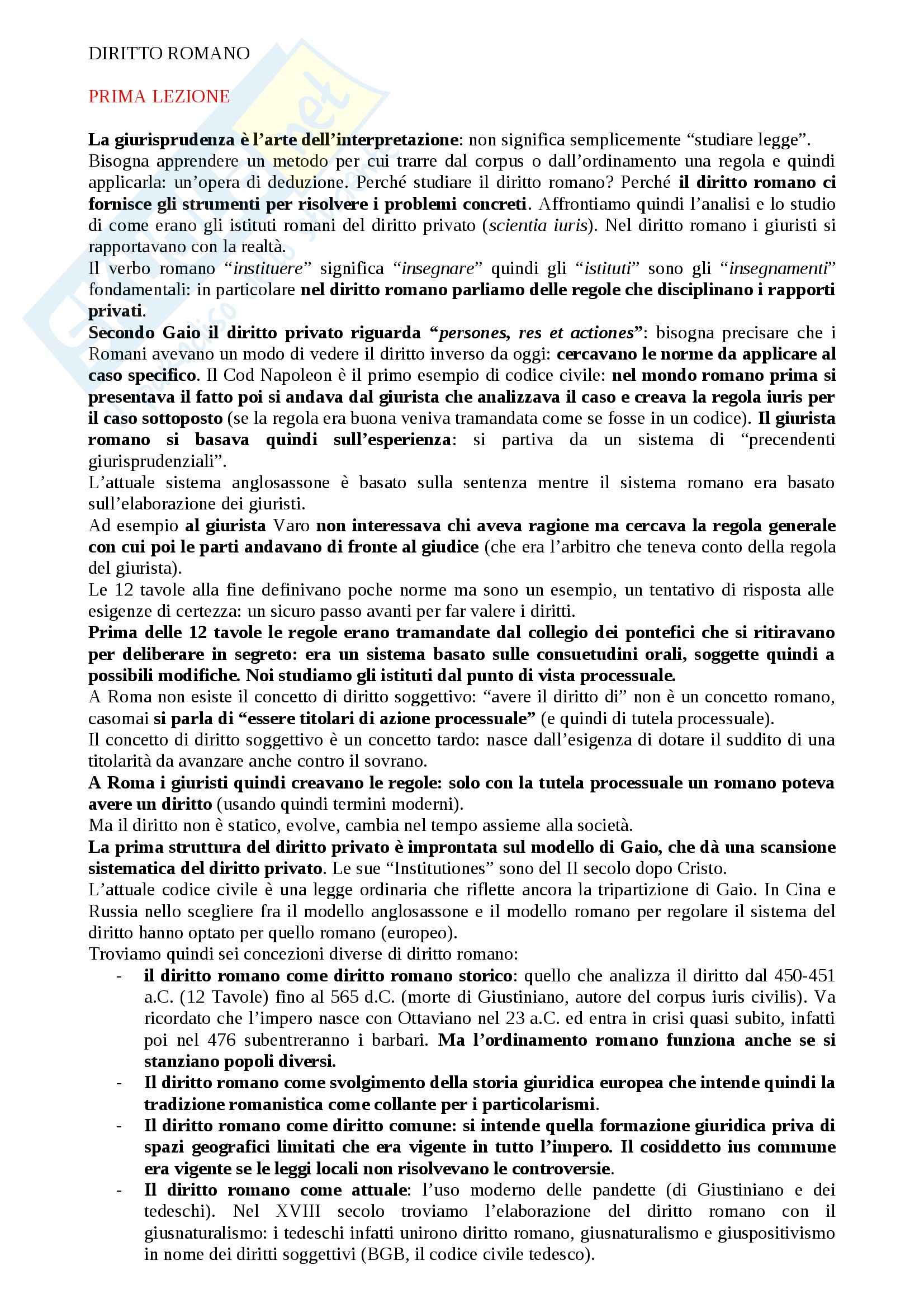 DIRITTO ROMANO

PRIMA LEZIONE

La giurisprudenza è l'arte dell'interpretazione: non significa semplicemente "studiare legge". Bisogna apprendere un metodo per cui trarre dal corpus o dall'ordinamento una regola e quindi applicarla: un'opera di deduzione. Perché studiare il diritto romano? Perché il diritto romano ci fornisce gli strumenti per risolvere i problemi concreti. Affrontiamo quindi l'analisi e lo studio di come erano gli istituti romani del diritto privato (scientia iuris). Nel diritto romano i giuristi si rapportavano con la realtà.
Il verbo romano "instituere" significa "insegnare" quindi gli "istituti" sono gli "insegnamenti" fondamentali: in particolare nel diritto romano parliamo delle regole che disciplinano i rapporti privati.
Secondo Gaio il diritto privato riguarda "persones, res et actiones": bisogna precisare che i Romani avevano un modo di vedere il diritto inverso da oggi: cercavano le norme da applicare al caso specifico. Il Cod Napoleon è il primo esempio di codice civile: nel mondo romano prima si presentava il fatto poi si andava dal giurista che analizzava il caso e creava la regola iuris per il caso sottoposto (se la regola era buona veniva tramandata come se fosse in un codice). Il giurista romano si basava quindi sull'esperienza: si partiva da un sistema di "precendenti giurisprudenziali".
L'attuale sistema anglosassone è basato sulla sentenza mentre il sistema romano era basato sull'elaborazione dei giuristi.
Ad esempio al giurista Varo non interessava chi aveva ragione ma cercava la regola generale con cui poi le parti andavano di fronte al giudice (che era l'arbitro che teneva conto della regola del giurista).
Le 12 tavole alla fine definivano poche norme ma sono un esempio, un tentativo di risposta alle esigenze di certezza: un sicuro passo avanti per far valere i diritti.
Prima delle 12 tavole le regole erano tramandate dal collegio dei pontefici che si ritiravano per deliberare in segreto: era un sistema basato sulle consuetudini orali, soggette quindi a possibili modifiche. Noi studiamo gli istituti dal punto di vista processuale.
A Roma non esiste il concetto di diritto soggettivo: "avere il diritto di" non è un concetto romano, casomai si parla di "essere titolari di azione processuale" (e quindi di tutela processuale).
Il concetto di diritto soggettivo è un concetto tardo: nasce dall'esigenza di dotare il suddito di una titolarità da avanzare anche contro il sovrano.
A Roma i giuristi quindi creavano le regole: solo con la tutela processuale un romano poteva avere un diritto (usando quindi termini moderni).
Ma il diritto non è statico, evolve, cambia nel tempo assieme alla società.
La prima struttura del diritto privato è improntata sul modello di Gaio, che dà una scansione sistematica del diritto privato. Le sue "Institutiones" sono del II secolo dopo Cristo.
L'attuale codice civile è una legge ordinaria che riflette ancora la tripartizione di Gaio. In Cina e Russia nello scegliere fra il modello anglosassone e il modello romano per regolare il sistema del diritto hanno optato per quello romano (europeo).
Troviamo quindi sei concezioni diverse di diritto romano:
- il diritto romano come diritto romano storico: quello che analizza il diritto dal 450-451 a.C. (12 Tavole) fino al 565 d.C. (morte di Giustiniano, autore del corpus iuris civilis). Va ricordato che l'impero nasce con Ottaviano nel 23 a.C. ed entra in crisi quasi subito, infatti poi nel 476 subentreranno i barbari. Ma l'ordinamento romano funziona anche se si stanziano popoli diversi.
- Il diritto romano come svolgimento della storia giuridica europea che intende quindi la tradizione romanistica come collante per i particolarismi.
- Il diritto romano come diritto comune: si intende quella formazione giuridica priva di spazi geografici limitati che era vigente in tutto l'impero. Il cosiddetto ius commune era vigente se le leggi locali non risolvevano le controversie.
- Il diritto romano come attuale: l'uso moderno delle pandette (di Giustiniano e dei tedeschi). Nel XVIII secolo troviamo l'elaborazione del diritto romano con il giusnaturalismo: i tedeschi infatti unirono diritto romano, giusnaturalismo e giuspositivismo in nome dei diritti soggettivi (BGB, il codice civile tedesco).